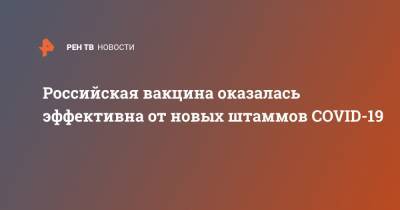 РЕН ТВ НОВОСТИ

Российская вакцина оказалась эффективна от новых штаммов COVID-19